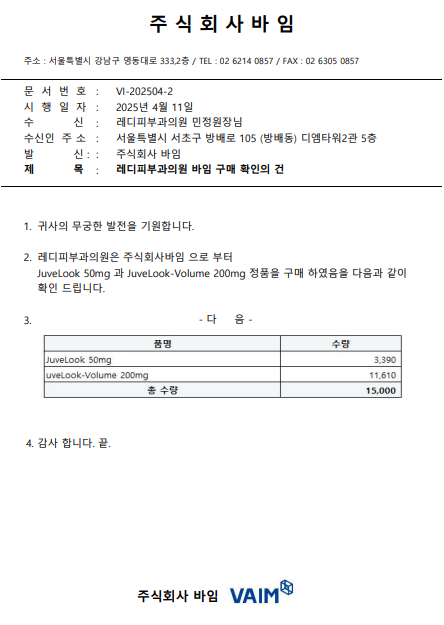 주 식 회 사 바 임

주소 : 서울특별시 강남구 영동대로 333,2층 / TEL : 02 6214 0857 / FAX : 02 6305 0857

문 서 번 호 : VI-202504-2
시 행 일 자 : 2025년 4월 11일
수 신 : 레디피부과의원 민정원장님
수신인 주 소 : 서울특별시 서초구 방배로 105 (방배동) 디엠타워2관 5층
발 신 : : 주식회사 바임
제 목 : 레디피부과의원 바임 구매 확인의 건

1. 귀사의 무궁한 발전을 기원합니다.

2. 레디피부과의원은 주식회사바임 으로 부터 JuveLook 50mg 과 JuveLook-Volume 200mg 정품을 구매 하였음을 다음과 같이 확인 드립니다.

3. - 다 음 -

| 품명 | 수량 |
|---|---|
| JuveLook 50mg | 3,390 |
| uveLook-Volume 200mg | 11,610 |
| 총 수량 | 15,000 |

4. 감사 합니다. 끝.

주식회사 바임 VAIM